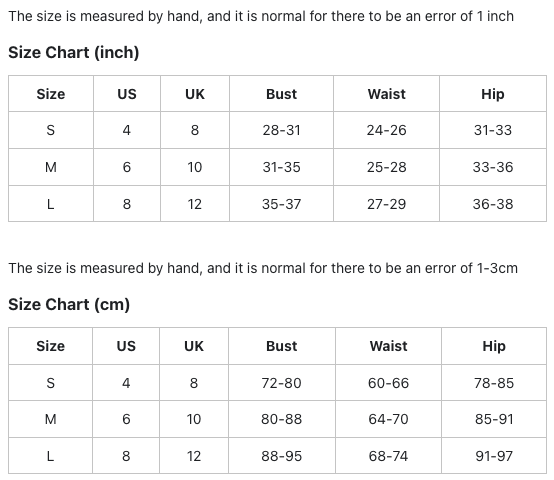 The size is measured by hand, and it is normal for there to be an error of 1 inch

Size Chart (inch)

| Size | US | UK | Bust | Waist | Hip |
|---|---|---|---|---|---|
| S | 4 | 8 | 28-31 | 24-26 | 31-33 |
| M | 6 | 10 | 31-35 | 25-28 | 33-36 |
| L | 8 | 12 | 35-37 | 27-29 | 36-38 |

The size is measured by hand, and it is normal for there to be an error of 1-3cm

Size Chart (cm)

| Size | US | UK | Bust | Waist | Hip |
|---|---|---|---|---|---|
| S | 4 | 8 | 72-80 | 60-66 | 78-85 |
| M | 6 | 10 | 80-88 | 64-70 | 85-91 |
| L | 8 | 12 | 88-95 | 68-74 | 91-97 |